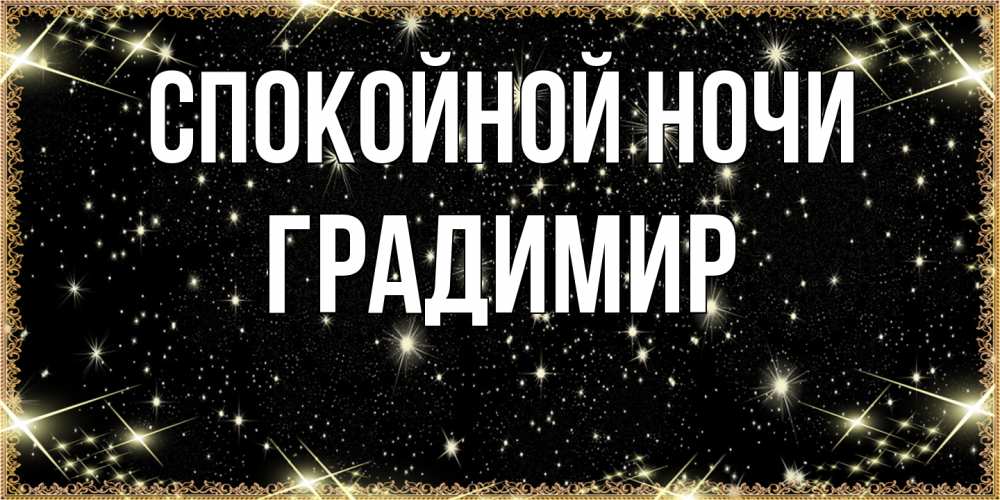 СПОКОЙНОЙ НОЧИ
ГРАДИМИР